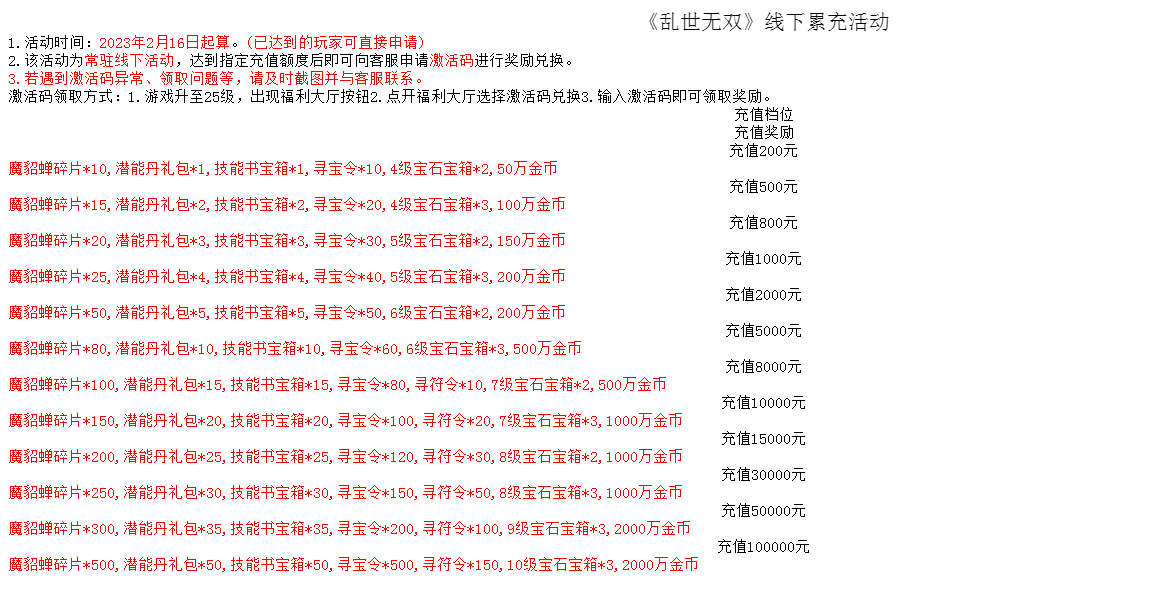 《乱世无双》线下累充活动

1.活动时间：2023年2月16日起算。(已达到的玩家可直接申请)
2.该活动为常驻线下活动，达到指定充值额度后即可向客服申请激活码进行奖励兑换。
3.若遇到激活码异常、领取问题等，请及时截图并与客服联系。
激活码领取方式：1.游戏升至25级，出现福利大厅按钮2.点开福利大厅选择激活码兑换3.输入激活码即可领取奖励。

充值档位
充值奖励
充值200元
魔貂蝉碎片*10,潜能丹礼包*1,技能书宝箱*1,寻宝令*10,4级宝石宝箱*2,50万金币
充值500元
魔貂蝉碎片*15,潜能丹礼包*2,技能书宝箱*2,寻宝令*20,4级宝石宝箱*3,100万金币
充值800元
魔貂蝉碎片*20,潜能丹礼包*3,技能书宝箱*3,寻宝令*30,5级宝石宝箱*2,150万金币
充值1000元
魔貂蝉碎片*25,潜能丹礼包*4,技能书宝箱*4,寻宝令*40,5级宝石宝箱*3,200万金币
充值2000元
魔貂蝉碎片*50,潜能丹礼包*5,技能书宝箱*5,寻宝令*50,6级宝石宝箱*2,200万金币
充值5000元
魔貂蝉碎片*80,潜能丹礼包*10,技能书宝箱*10,寻宝令*60,6级宝石宝箱*3,500万金币
充值8000元
魔貂蝉碎片*100,潜能丹礼包*15,技能书宝箱*15,寻宝令*80,寻符令*10,7级宝石宝箱*2,500万金币
充值10000元
魔貂蝉碎片*150,潜能丹礼包*20,技能书宝箱*20,寻宝令*100,寻符令*20,7级宝石宝箱*3,1000万金币
充值15000元
魔貂蝉碎片*200,潜能丹礼包*25,技能书宝箱*25,寻宝令*120,寻符令*30,8级宝石宝箱*2,1000万金币
充值30000元
魔貂蝉碎片*250,潜能丹礼包*30,技能书宝箱*30,寻宝令*150,寻符令*50,8级宝石宝箱*3,1000万金币
充值50000元
魔貂蝉碎片*300,潜能丹礼包*35,技能书宝箱*35,寻宝令*200,寻符令*100,9级宝石宝箱*3,2000万金币
充值100000元
魔貂蝉碎片*500,潜能丹礼包*50,技能书宝箱*50,寻宝令*500,寻符令*150,10级宝石宝箱*3,2000万金币